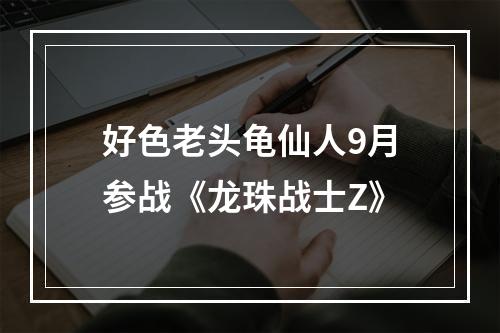 好色老头龟仙人9月参战《龙珠战士Z》